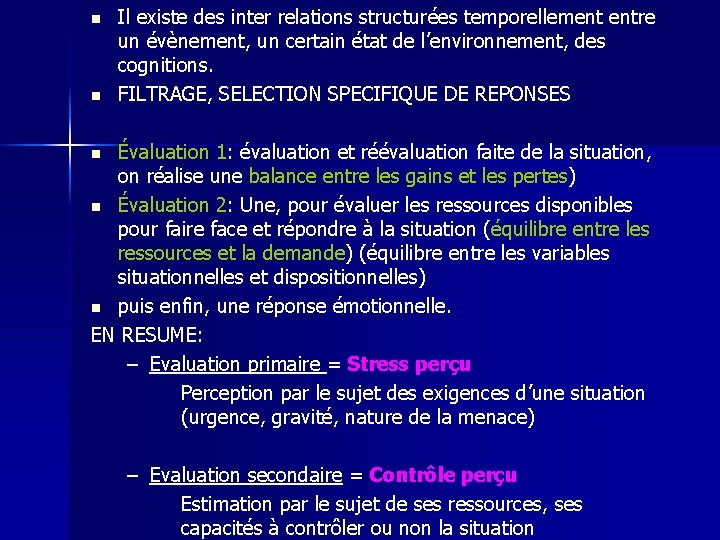 - Il existe des inter relations structurées temporellement entre un évènement, un certain état de l'environnement, des cognitions.
- FILTRAGE, SELECTION SPECIFIQUE DE REPONSES

- Évaluation 1: évaluation et réévaluation faite de la situation, on réalise une balance entre les gains et les pertes)
- Évaluation 2: Une, pour évaluer les ressources disponibles pour faire face et répondre à la situation (équilibre entre les ressources et la demande) (équilibre entre les variables situationnelles et dispositionnelles)
- puis enfin, une réponse émotionnelle.

EN RESUME:

– Evaluation primaire = Stress perçu

Perception par le sujet des exigences d'une situation (urgence, gravité, nature de la menace)

– Evaluation secondaire = Contrôle perçu

Estimation par le sujet de ses ressources, ses capacités à contrôler ou non la situation